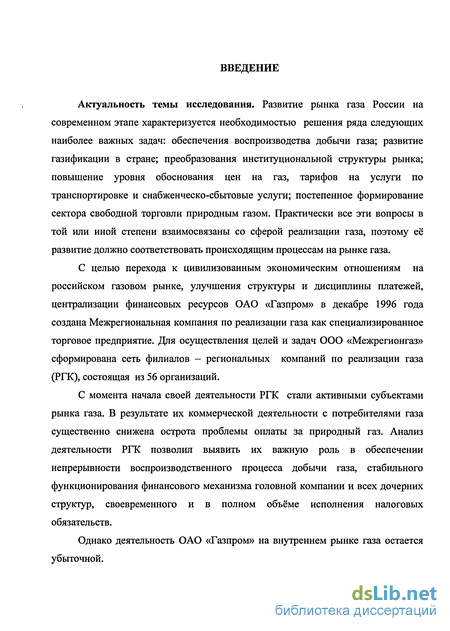 ВВЕДЕНИЕ

Актуальность темы исследования. Развитие рынка газа России на современном этапе характеризуется необходимостью решения ряда следующих наиболее важных задач: обеспечения воспроизводства добычи газа; развитие газификации в стране; преобразования институциональной структуры рынка; повышение уровня обоснования цен на газ, тарифов на услуги по транспортировке и снабженческо-сбытовые услуги; постепенное формирование сектора свободной торговли природным газом. Практически все эти вопросы в той или иной степени взаимосвязаны со сферой реализации газа, поэтому её развитие должно соответствовать происходящим процессам на рынке газа.

С целью перехода к цивилизованным экономическим отношениям на российском газовом рынке, улучшения структуры и дисциплины платежей, централизации финансовых ресурсов ОАО «Газпром» в декабре 1996 года создана Межрегиональная компания по реализации газа как специализированное торговое предприятие. Для осуществления целей и задач ООО «Межрегионгаз» сформирована сеть филиалов – региональных компаний по реализации газа (РГК), состоящая из 56 организаций.

С момента начала своей деятельности РГК стали активными субъектами рынка газа. В результате их коммерческой деятельности с потребителями газа существенно снижена острота проблемы оплаты за природный газ. Анализ деятельности РГК позволил выявить их важную роль в обеспечении непрерывности воспроизводственного процесса добычи газа, стабильного функционирования финансового механизма головной компании и всех дочерних структур, своевременного и в полном объёме исполнения налоговых обязательств.

Однако деятельность ОАО «Газпром» на внутреннем рынке газа остается убыточной.

dsLib.net
библиотека диссертаций